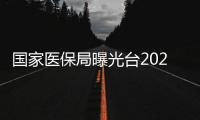 国家医保局曝光台202